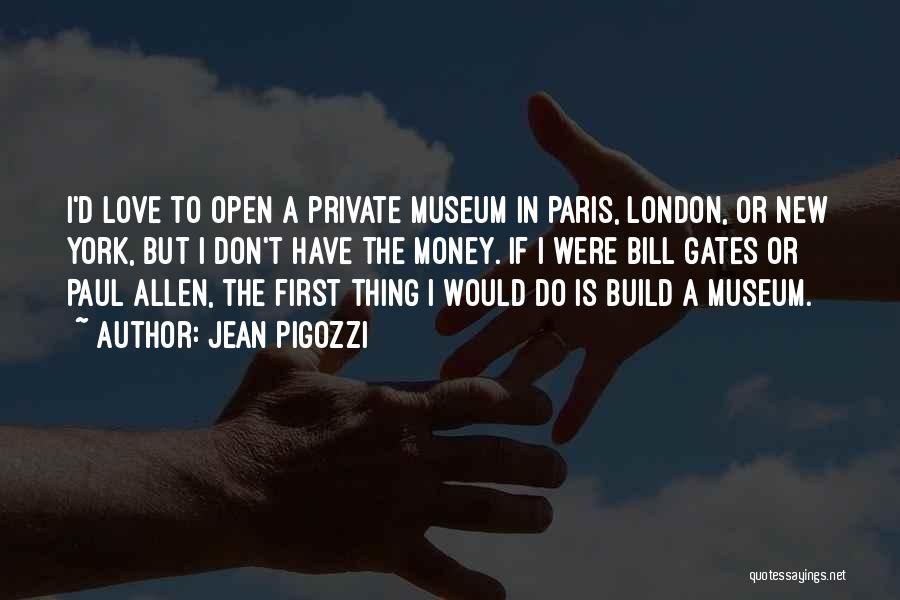 I'D LOVE TO OPEN A PRIVATE MUSEUM IN PARIS, LONDON, OR NEW YORK, BUT I DON'T HAVE THE MONEY. IF I WERE BILL GATES OR PAUL ALLEN, THE FIRST THING I WOULD DO IS BUILD A MUSEUM.
~ AUTHOR: JEAN PIGOZZI

quotessayings.net